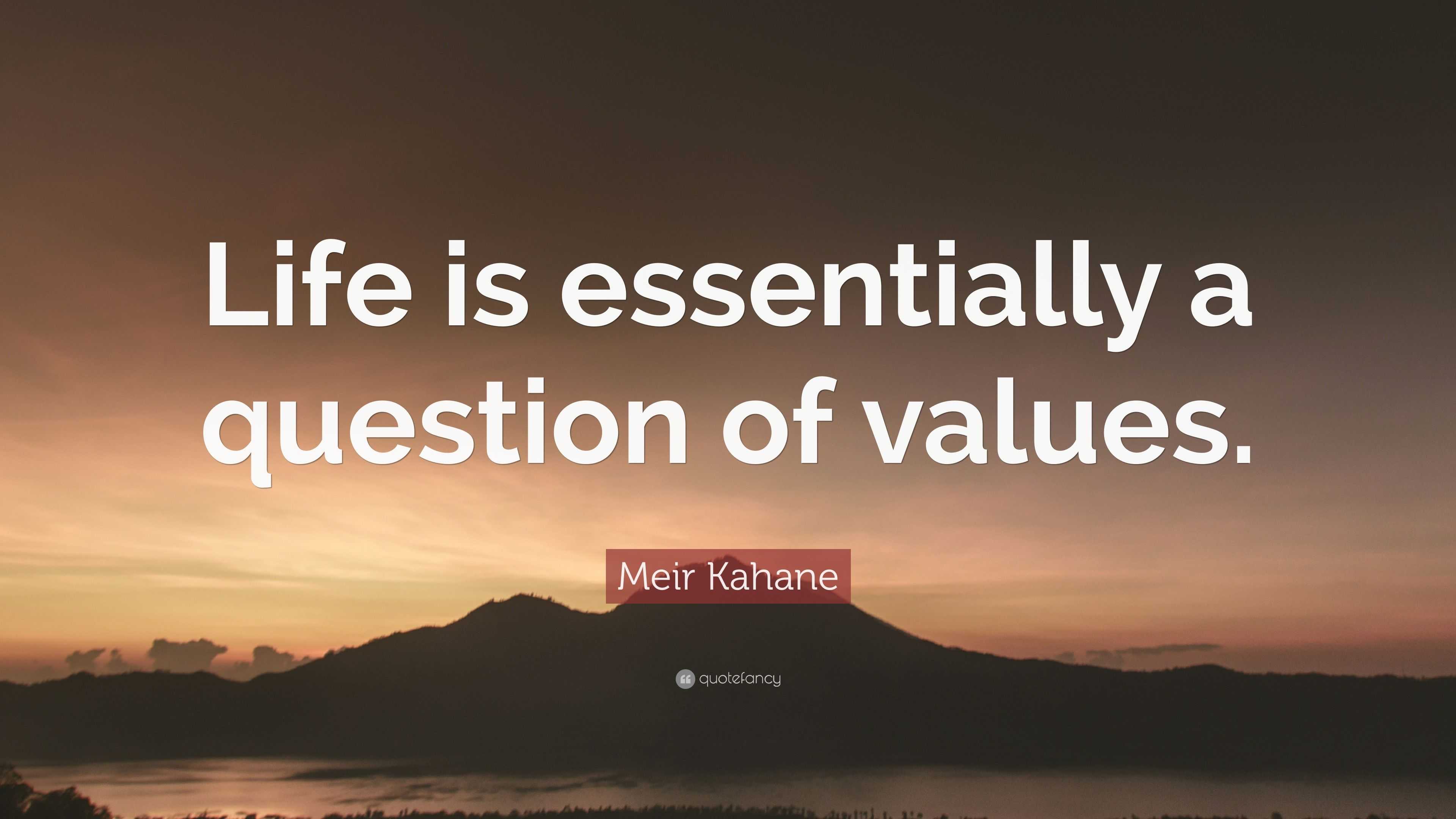 Life is essentially a question of values.

Meir Kahane

quotefancy